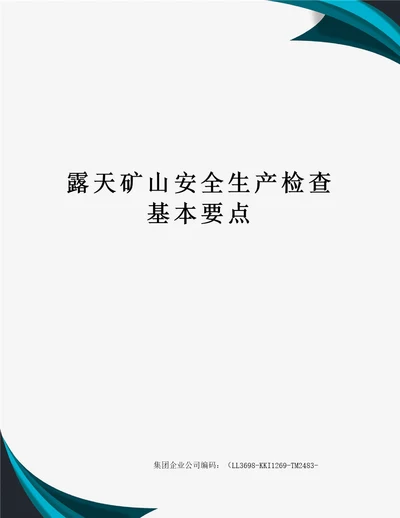 露天矿山安全生产检查基本要点

集团企业公司编码：（LL3698-KKI1269-TM2483-